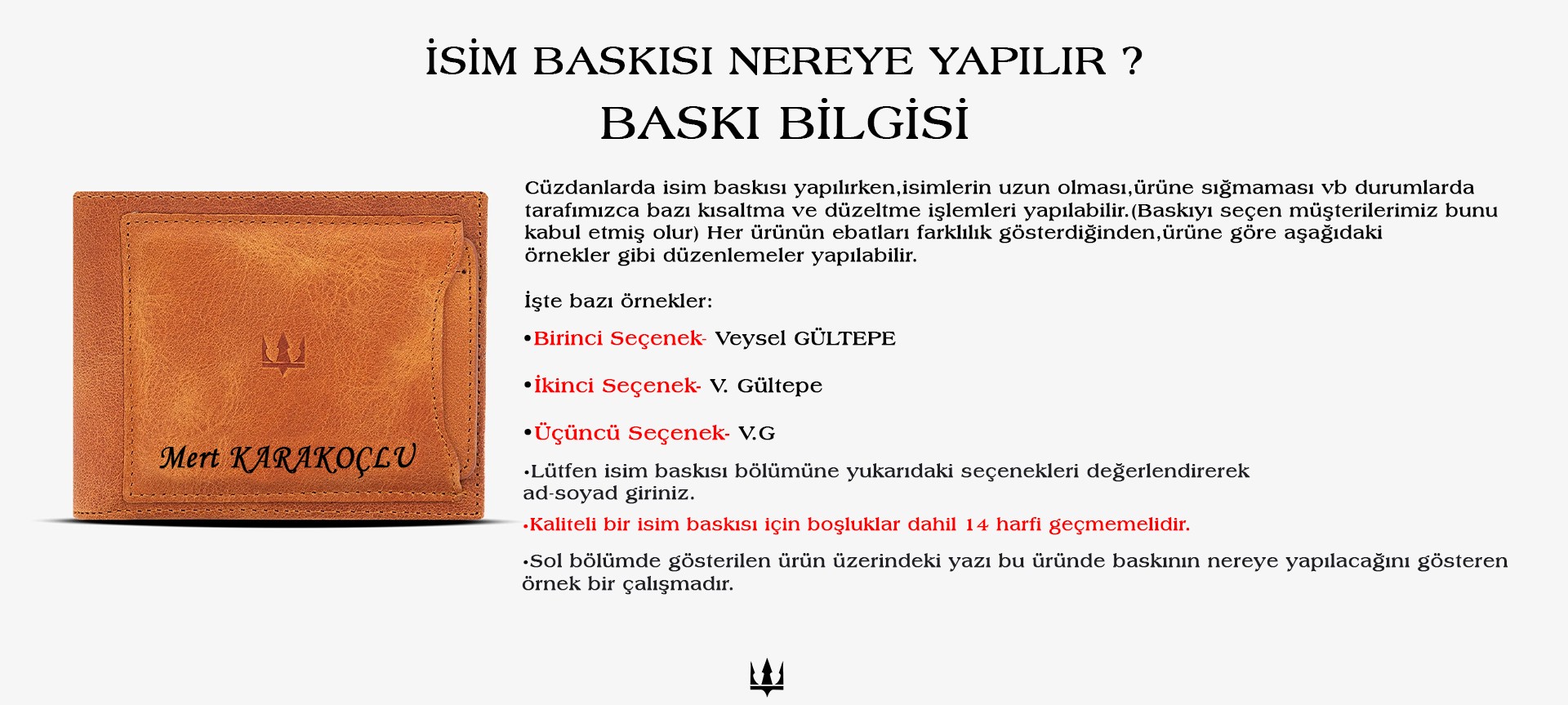 İSİM BASKISI NEREYE YAPILIR ?
BASKI BİLGİSİ

Mert KARAKOÇLU

Cüzdanlarda isim baskısı yapılırken,isimlerin uzun olması,ürüne sığmaması vb durumlarda tarafımızca bazı kısaltma ve düzeltme işlemleri yapılabilir.(Baskıyı seçen müşterilerimiz bunu kabul etmiş olur) Her ürünün ebatları farklılık gösterdiğinden,ürüne göre aşağıdaki örnekler gibi düzenlemeler yapılabilir.

İşte bazı örnekler:

•Birinci Seçenek- Veysel GÜLTEPE

•İkinci Seçenek- V. Gültepe

•Üçüncü Seçenek- V.G

•Lütfen isim baskısı bölümüne yukarıdaki seçenekleri değerlendirerek ad-soyad giriniz.

•Kaliteli bir isim baskısı için boşluklar dahil 14 harfi geçmemelidir.

•Sol bölümde gösterilen ürün üzerindeki yazı bu üründe baskının nereye yapılacağını gösteren örnek bir çalışmadır.